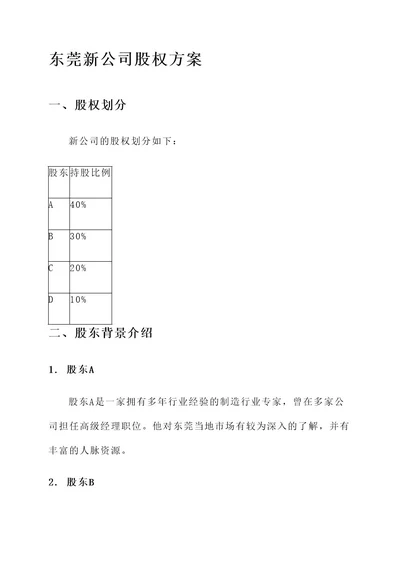 东莞新公司股权方案

一、股权划分

新公司的股权划分如下：

| 股东 | 持股比例 |
|---|---|
| A | 40% |
| B | 30% |
| C | 20% |
| D | 10% |

二、股东背景介绍

1. 股东A

股东A是一家拥有多年行业经验的制造行业专家，曾在多家公司担任高级经理职位。他对东莞当地市场有较为深入的了解，并有丰富的人脉资源。

2. 股东B